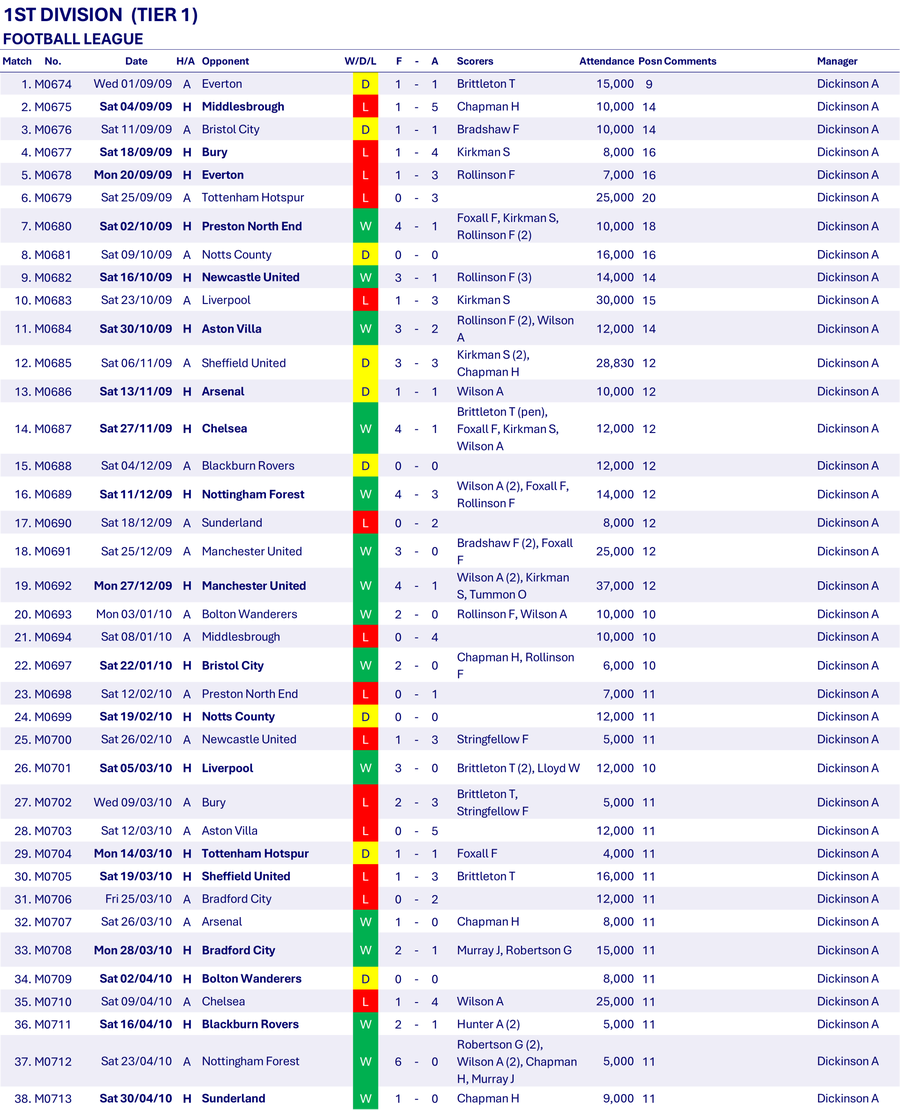 1ST DIVISION (TIER 1)
FOOTBALL LEAGUE

| Match | No. | Date | H/A | Opponent | W/D/L | F | - | A | Scorers | Attendance | Posn | Comments | Manager |
|---|---|---|---|---|---|---|---|---|---|---|---|---|---|
| 1. | M0674 | Wed 01/09/09 | A | Everton | D | 1 | - | 1 | Brittleton T | 15,000 | 9 | | Dickinson A |
| 2. | M0675 | Sat 04/09/09 | H | Middlesbrough | L | 1 | - | 5 | Chapman H | 10,000 | 14 | | Dickinson A |
| 3. | M0676 | Sat 11/09/09 | A | Bristol City | D | 1 | - | 1 | Bradshaw F | 10,000 | 14 | | Dickinson A |
| 4. | M0677 | Sat 18/09/09 | H | Bury | L | 1 | - | 4 | Kirkman S | 8,000 | 16 | | Dickinson A |
| 5. | M0678 | Mon 20/09/09 | H | Everton | L | 1 | - | 3 | Rollinson F | 7,000 | 16 | | Dickinson A |
| 6. | M0679 | Sat 25/09/09 | A | Tottenham Hotspur | L | 0 | - | 3 | | 25,000 | 20 | | Dickinson A |
| 7. | M0680 | Sat 02/10/09 | H | Preston North End | W | 4 | - | 1 | Foxall F, Kirkman S, Rollinson F (2) | 10,000 | 18 | | Dickinson A |
| 8. | M0681 | Sat 09/10/09 | A | Notts County | D | 0 | - | 0 | | 16,000 | 16 | | Dickinson A |
| 9. | M0682 | Sat 16/10/09 | H | Newcastle United | W | 3 | - | 1 | Rollinson F (3) | 14,000 | 14 | | Dickinson A |
| 10. | M0683 | Sat 23/10/09 | A | Liverpool | L | 1 | - | 3 | Kirkman S | 30,000 | 15 | | Dickinson A |
| 11. | M0684 | Sat 30/10/09 | H | Aston Villa | W | 3 | - | 2 | Rollinson F (2), Wilson A | 12,000 | 14 | | Dickinson A |
| 12. | M0685 | Sat 06/11/09 | A | Sheffield United | D | 3 | - | 3 | Kirkman S (2), Chapman H | 28,830 | 12 | | Dickinson A |
| 13. | M0686 | Sat 13/11/09 | H | Arsenal | D | 1 | - | 1 | Wilson A | 10,000 | 12 | | Dickinson A |
| 14. | M0687 | Sat 27/11/09 | H | Chelsea | W | 4 | - | 1 | Brittleton T (pen), Foxall F, Kirkman S, Wilson A | 12,000 | 12 | | Dickinson A |
| 15. | M0688 | Sat 04/12/09 | A | Blackburn Rovers | D | 0 | - | 0 | | 12,000 | 12 | | Dickinson A |
| 16. | M0689 | Sat 11/12/09 | H | Nottingham Forest | W | 4 | - | 3 | Wilson A (2), Foxall F, Rollinson F | 14,000 | 12 | | Dickinson A |
| 17. | M0690 | Sat 18/12/09 | A | Sunderland | L | 0 | - | 2 | | 8,000 | 12 | | Dickinson A |
| 18. | M0691 | Sat 25/12/09 | A | Manchester United | W | 3 | - | 0 | Bradshaw F (2), Foxall F | 25,000 | 12 | | Dickinson A |
| 19. | M0692 | Mon 27/12/09 | H | Manchester United | W | 4 | - | 1 | Wilson A (2), Kirkman S, Tummon O | 37,000 | 12 | | Dickinson A |
| 20. | M0693 | Mon 03/01/10 | A | Bolton Wanderers | W | 2 | - | 0 | Rollinson F, Wilson A | 10,000 | 10 | | Dickinson A |
| 21. | M0694 | Sat 08/01/10 | A | Middlesbrough | L | 0 | - | 4 | | 10,000 | 10 | | Dickinson A |
| 22. | M0697 | Sat 22/01/10 | H | Bristol City | W | 2 | - | 0 | Chapman H, Rollinson F | 6,000 | 10 | | Dickinson A |
| 23. | M0698 | Sat 12/02/10 | A | Preston North End | L | 0 | - | 1 | | 7,000 | 11 | | Dickinson A |
| 24. | M0699 | Sat 19/02/10 | H | Notts County | D | 0 | - | 0 | | 12,000 | 11 | | Dickinson A |
| 25. | M0700 | Sat 26/02/10 | A | Newcastle United | L | 1 | - | 3 | Stringfellow F | 5,000 | 11 | | Dickinson A |
| 26. | M0701 | Sat 05/03/10 | H | Liverpool | W | 3 | - | 0 | Brittleton T (2), Lloyd W | 12,000 | 10 | | Dickinson A |
| 27. | M0702 | Wed 09/03/10 | A | Bury | L | 2 | - | 3 | Brittleton T, Stringfellow F | 5,000 | 11 | | Dickinson A |
| 28. | M0703 | Sat 12/03/10 | A | Aston Villa | L | 0 | - | 5 | | 12,000 | 11 | | Dickinson A |
| 29. | M0704 | Mon 14/03/10 | H | Tottenham Hotspur | D | 1 | - | 1 | Foxall F | 4,000 | 11 | | Dickinson A |
| 30. | M0705 | Sat 19/03/10 | H | Sheffield United | L | 1 | - | 3 | Brittleton T | 16,000 | 11 | | Dickinson A |
| 31. | M0706 | Fri 25/03/10 | A | Bradford City | L | 0 | - | 2 | | 12,000 | 11 | | Dickinson A |
| 32. | M0707 | Sat 26/03/10 | A | Arsenal | W | 1 | - | 0 | Chapman H | 8,000 | 11 | | Dickinson A |
| 33. | M0708 | Mon 28/03/10 | H | Bradford City | W | 2 | - | 1 | Murray J, Robertson G | 15,000 | 11 | | Dickinson A |
| 34. | M0709 | Sat 02/04/10 | H | Bolton Wanderers | D | 0 | - | 0 | | 8,000 | 11 | | Dickinson A |
| 35. | M0710 | Sat 09/04/10 | A | Chelsea | L | 1 | - | 4 | Wilson A | 25,000 | 11 | | Dickinson A |
| 36. | M0711 | Sat 16/04/10 | H | Blackburn Rovers | W | 2 | - | 1 | Hunter A (2) | 5,000 | 11 | | Dickinson A |
| 37. | M0712 | Sat 23/04/10 | A | Nottingham Forest | W | 6 | - | 0 | Robertson G (2), Wilson A (2), Chapman H, Murray J | 5,000 | 11 | | Dickinson A |
| 38. | M0713 | Sat 30/04/10 | H | Sunderland | W | 1 | - | 0 | Chapman H | 9,000 | 11 | | Dickinson A |